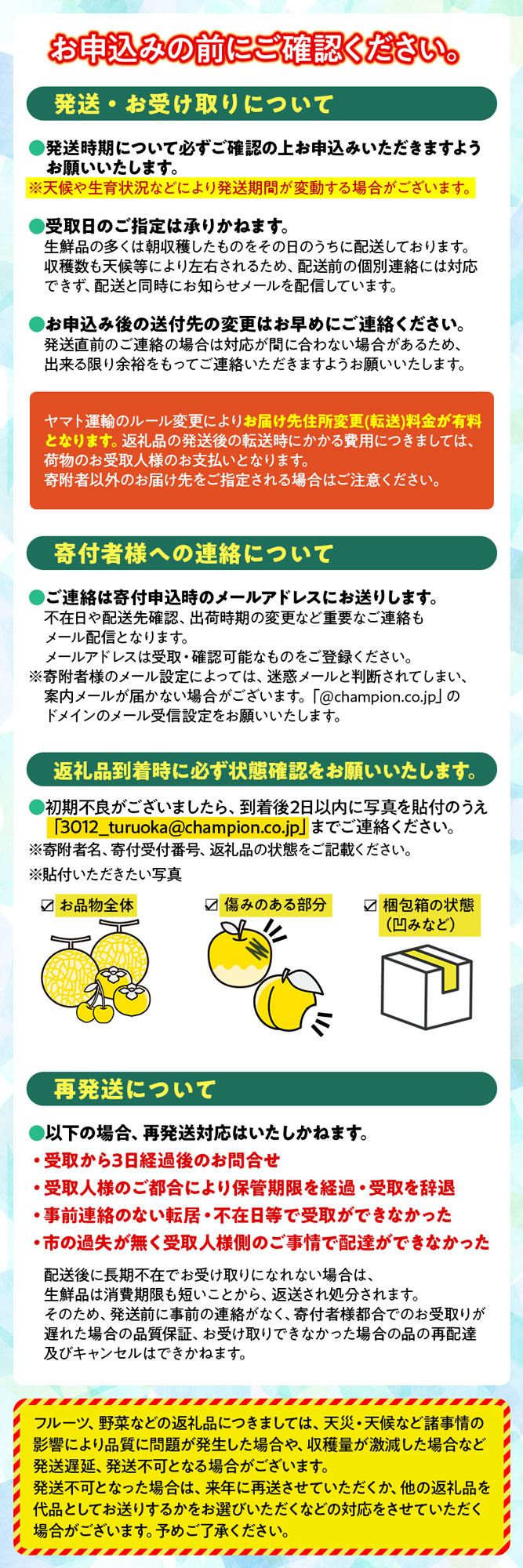 お申込みの前にご確認ください。

発送・お受け取りについて

●発送時期について必ずご確認の上お申込みいただきますようお願いいたします。
※天候や生育状況などにより発送期間が変動する場合がございます。

●受取日のご指定は承りかねます。
生鮮品の多くは朝収穫したものをその日のうちに配送しております。収穫数も天候等により左右されるため、配送前の個別連絡には対応できず、配送と同時にお知らせメールを配信しています。

●お申込み後の送付先の変更はお早めにご連絡ください。
発送直前のご連絡の場合は対応が間に合わない場合があるため、出来る限り余裕をもってご連絡いただきますようお願いいたします。

ヤマト運輸のルール変更によりお届け先住所変更(転送)料金が有料となります。返礼品の発送後の転送時にかかる費用につきましては、荷物のお受取人様のお支払いとなります。
寄附者以外のお届け先をご指定される場合はご注意ください。

寄付者様への連絡について

●ご連絡は寄付申込時のメールアドレスにお送りします。
不在日や配送先確認、出荷時期の変更など重要なご連絡もメール配信となります。
メールアドレスは受取・確認可能なものをご登録ください。
※寄附者様のメール設定によっては、迷惑メールと判断されてしまい、案内メールが届かない場合がございます。「@champion.co.jp」のドメインのメール受信設定をお願いいたします。

返礼品到着時に必ず状態確認をお願いいたします。

●初期不良がございましたら、到着後2日以内に写真を貼付のうえ「3012_turuoka@champion.co.jp」までご連絡ください。
※寄附者名、寄付受付番号、返礼品の状態をご記載ください。
※貼付いただきたい写真

☑ お品物全体
☑ 傷みのある部分
☑ 梱包箱の状態(凹みなど)

再発送について

●以下の場合、再発送対応はいたしかねます。
・受取から3日経過後のお問合せ
・受取人様のご都合により保管期限を経過・受取を辞退
・事前連絡のない転居・不在日等で受取ができなかった
・市の過失が無く受取人様側のご事情で配達ができなかった

配送後に長期不在でお受け取りになれない場合は、生鮮品は消費期限も短いことから、返送され処分されます。
そのため、発送前に事前の連絡がなく、寄付者様都合でのお受取りが遅れた場合の品質保証、お受け取りできなかった場合の品の再配達及びキャンセルはできかねます。

フルーツ、野菜などの返礼品につきましては、天災・天候など諸事情の影響により品質に問題が発生した場合や、収穫量が激減した場合など発送遅延、発送不可となる場合がございます。
発送不可となった場合は、来年に再送させていただくか、他の返礼品を代品としてお送りするかをお選びいただくなどの対応をさせていただく場合がございます。予めご了承ください。